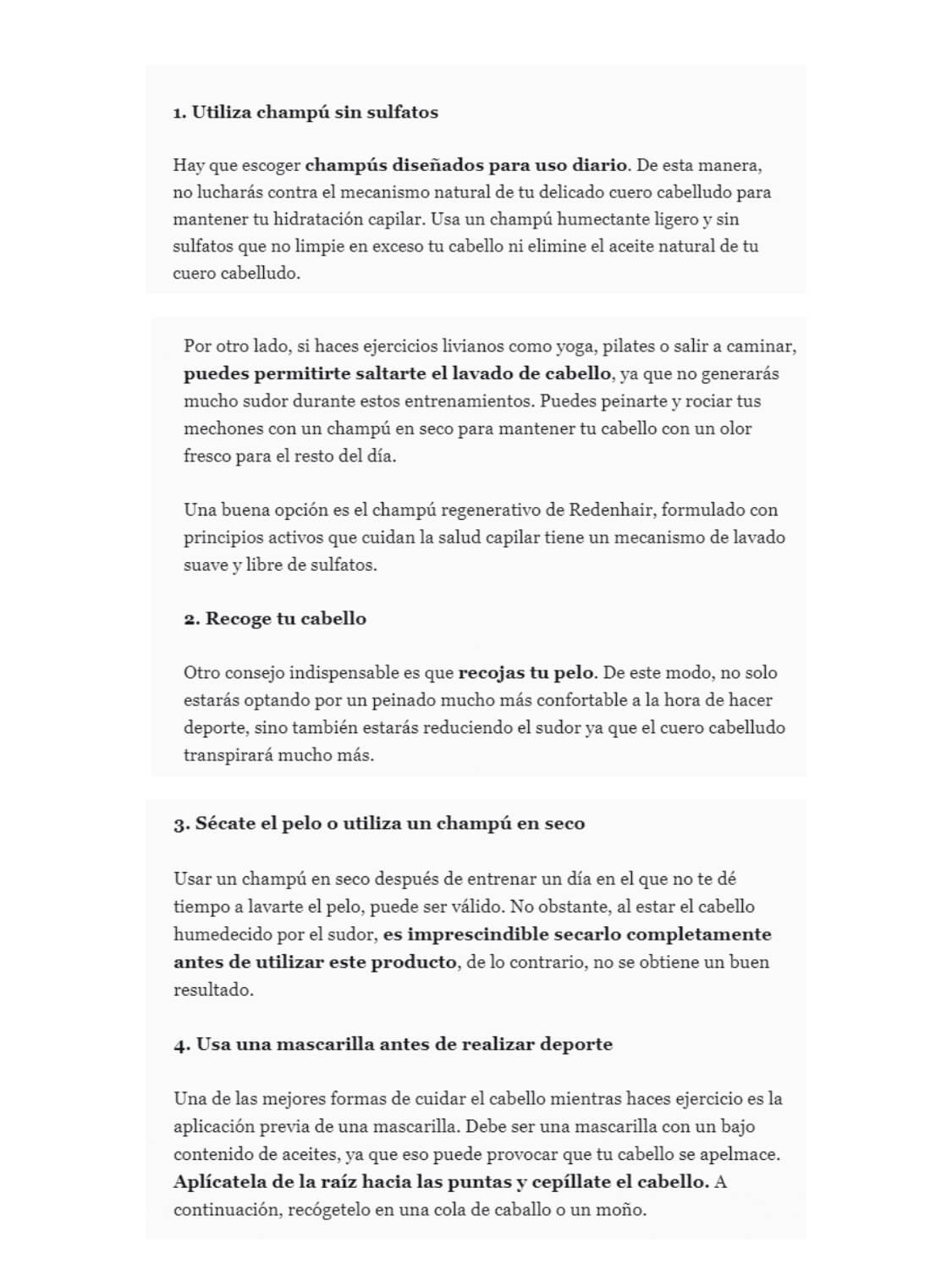 1. Utiliza champú sin sulfatos

Hay que escoger champús diseñados para uso diario. De esta manera, no lucharás contra el mecanismo natural de tu delicado cuero cabelludo para mantener tu hidratación capilar. Usa un champú humectante ligero y sin sulfatos que no limpie en exceso tu cabello ni elimine el aceite natural de tu cuero cabelludo.

Por otro lado, si haces ejercicios livianos como yoga, pilates o salir a caminar, puedes permitirte saltarte el lavado de cabello, ya que no generarás mucho sudor durante estos entrenamientos. Puedes peinarte y rociar tus mechones con un champú en seco para mantener tu cabello con un olor fresco para el resto del día.

Una buena opción es el champú regenerativo de Redenhair, formulado con principios activos que cuidan la salud capilar tiene un mecanismo de lavado suave y libre de sulfatos.

2. Recoge tu cabello

Otro consejo indispensable es que recojas tu pelo. De este modo, no solo estarás optando por un peinado mucho más confortable a la hora de hacer deporte, sino también estarás reduciendo el sudor ya que el cuero cabelludo transpirará mucho más.

3. Sécate el pelo o utiliza un champú en seco

Usar un champú en seco después de entrenar un día en el que no te dé tiempo a lavarte el pelo, puede ser válido. No obstante, al estar el cabello humedecido por el sudor, es imprescindible secarlo completamente antes de utilizar este producto, de lo contrario, no se obtiene un buen resultado.

4. Usa una mascarilla antes de realizar deporte

Una de las mejores formas de cuidar el cabello mientras haces ejercicio es la aplicación previa de una mascarilla. Debe ser una mascarilla con un bajo contenido de aceites, ya que eso puede provocar que tu cabello se apelmace. Aplícatela de la raíz hacia las puntas y cepíllate el cabello. A continuación, recógetelo en una cola de caballo o un moño.